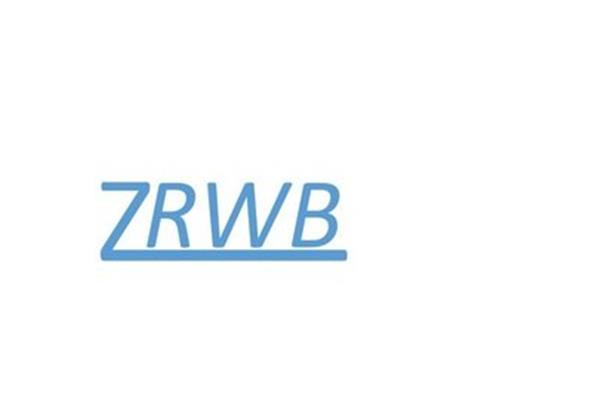 ZRWB